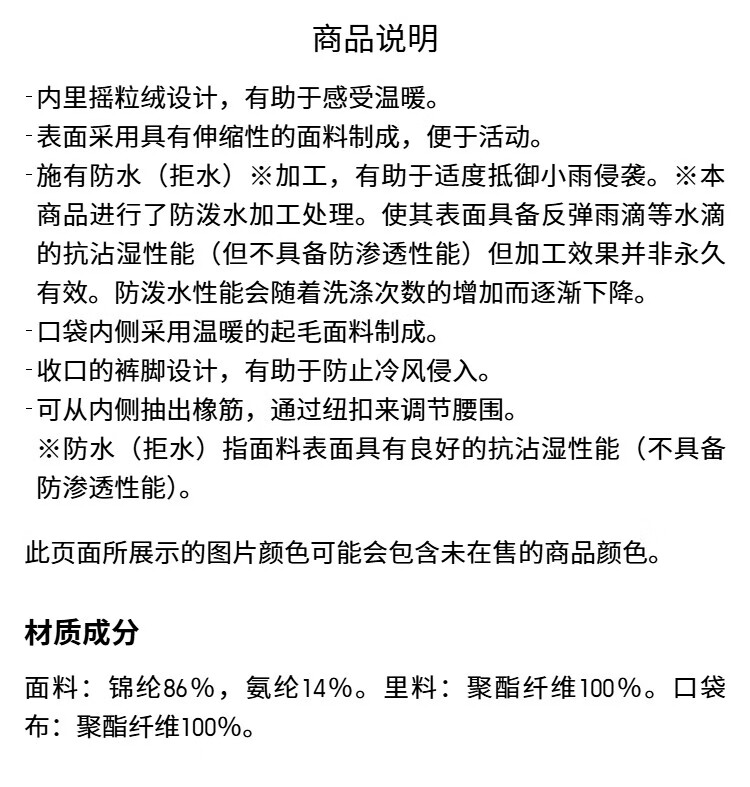 商品说明

-内里摇粒绒设计，有助于感受温暖。
-表面采用具有伸缩性的面料制成，便于活动。
-施有防水（拒水）※加工，有助于适度抵御小雨侵袭。※本商品进行了防泼水加工处理。使其表面具备反弹雨滴等水滴的抗沾湿性能（但不具备防渗透性能）但加工效果并非永久有效。防泼水性能会随着洗涤次数的增加而逐渐下降。
-口袋内侧采用温暖的起毛面料制成。
-收口的裤脚设计，有助于防止冷风侵入。
-可从内侧抽出橡筋，通过纽扣来调节腰围。
※防水（拒水）指面料表面具有良好的抗沾湿性能（不具备防渗透性能）。

此页面所展示的图片颜色可能会包含未在售的商品颜色。

材质成分

面料：锦纶86%，氨纶14%。里料：聚酯纤维100%。口袋布：聚酯纤维100%。